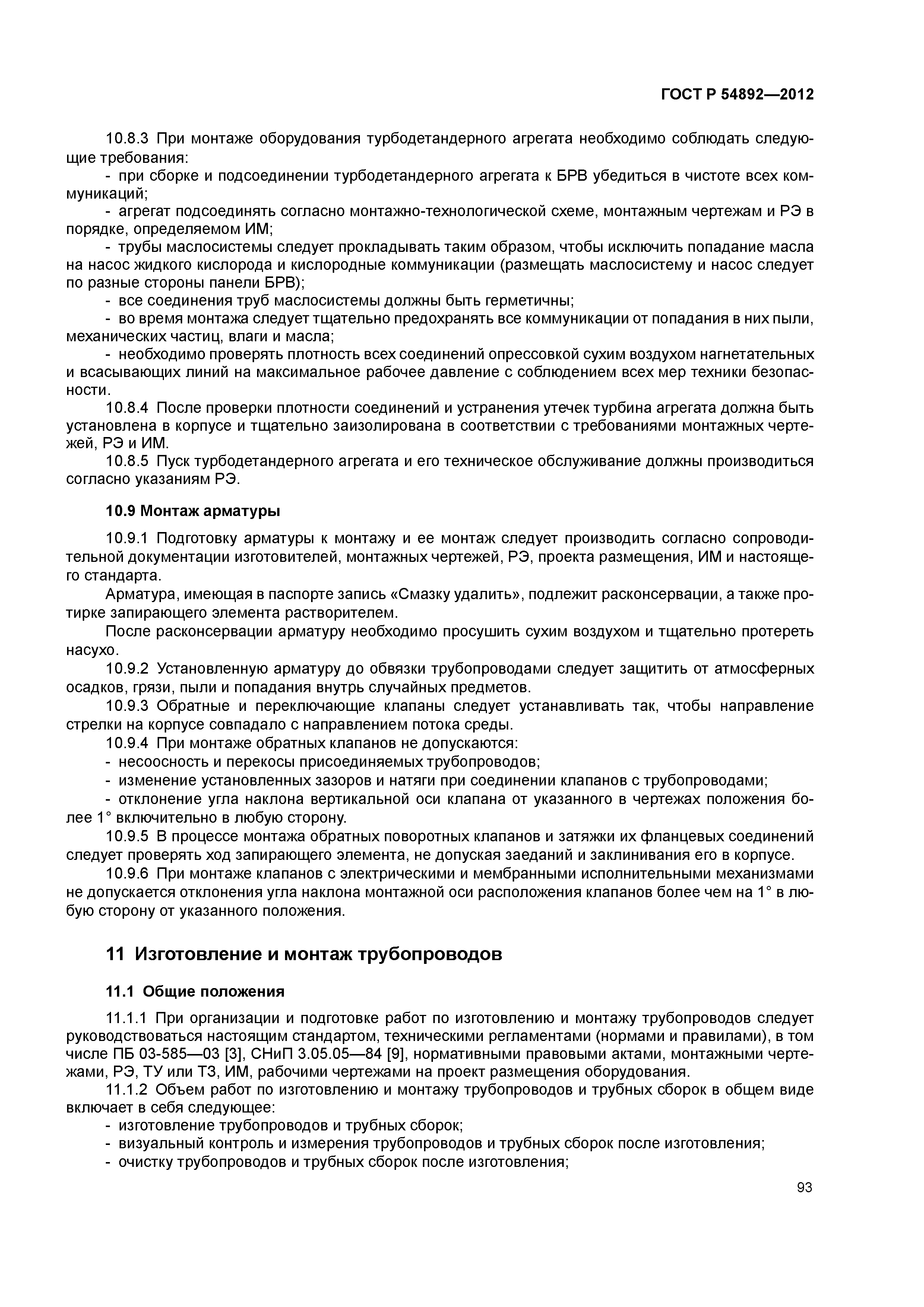 ГОСТ Р 54892—2012

10.8.3 При монтаже оборудования турбодетандерного агрегата необходимо соблюдать следующие требования:
- при сборке и подсоединении турбодетандерного агрегата к БРВ убедиться в чистоте всех коммуникаций;
- агрегат подсоединять согласно монтажно-технологической схеме, монтажным чертежам и РЭ в порядке, определяемом ИМ;
- трубы маслосистемы следует прокладывать таким образом, чтобы исключить попадание масла на насос жидкого кислорода и кислородные коммуникации (размещать маслосистему и насос следует по разные стороны панели БРВ);
- все соединения труб маслосистемы должны быть герметичны;
- во время монтажа следует тщательно предохранять все коммуникации от попадания в них пыли, механических частиц, влаги и масла;
- необходимо проверять плотность всех соединений опрессовкой сухим воздухом нагнетательных и всасывающих линий на максимальное рабочее давление с соблюдением всех мер техники безопасности.
10.8.4 После проверки плотности соединений и устранения утечек турбина агрегата должна быть установлена в корпусе и тщательно заизолирована в соответствии с требованиями монтажных чертежей, РЭ и ИМ.
10.8.5 Пуск турбодетандерного агрегата и его техническое обслуживание должны производиться согласно указаниям РЭ.

10.9 Монтаж арматуры

10.9.1 Подготовку арматуры к монтажу и ее монтаж следует производить согласно сопроводительной документации изготовителей, монтажных чертежей, РЭ, проекта размещения, ИМ и настоящего стандарта.
Арматура, имеющая в паспорте запись «Смазку удалить», подлежит расконсервации, а также протирке запирающего элемента растворителем.
После расконсервации арматуру необходимо просушить сухим воздухом и тщательно протереть насухо.
10.9.2 Установленную арматуру до обвязки трубопроводами следует защитить от атмосферных осадков, грязи, пыли и попадания внутрь случайных предметов.
10.9.3 Обратные и переключающие клапаны следует устанавливать так, чтобы направление стрелки на корпусе совпадало с направлением потока среды.
10.9.4 При монтаже обратных клапанов не допускаются:
- несоосность и перекосы присоединяемых трубопроводов;
- изменение установленных зазоров и натяги при соединении клапанов с трубопроводами;
- отклонение угла наклона вертикальной оси клапана от указанного в чертежах положения более 1° включительно в любую сторону.
10.9.5 В процессе монтажа обратных поворотных клапанов и затяжки их фланцевых соединений следует проверять ход запирающего элемента, не допуская заеданий и заклинивания его в корпусе.
10.9.6 При монтаже клапанов с электрическими и мембранными исполнительными механизмами не допускается отклонения угла наклона монтажной оси расположения клапанов более чем на 1° в любую сторону от указанного положения.

11 Изготовление и монтаж трубопроводов

11.1 Общие положения

11.1.1 При организации и подготовке работ по изготовлению и монтажу трубопроводов следует руководствоваться настоящим стандартом, техническими регламентами (нормами и правилами), в том числе ПБ 03-585—03 [3], СНиП 3.05.05—84 [9], нормативными правовыми актами, монтажными чертежами, РЭ, ТУ или ТЗ, ИМ, рабочими чертежами на проект размещения оборудования.
11.1.2 Объем работ по изготовлению и монтажу трубопроводов и трубных сборок в общем виде включает в себя следующее:
- изготовление трубопроводов и трубных сборок;
- визуальный контроль и измерения трубопроводов и трубных сборок после изготовления;
- очистку трубопроводов и трубных сборок после изготовления;

93